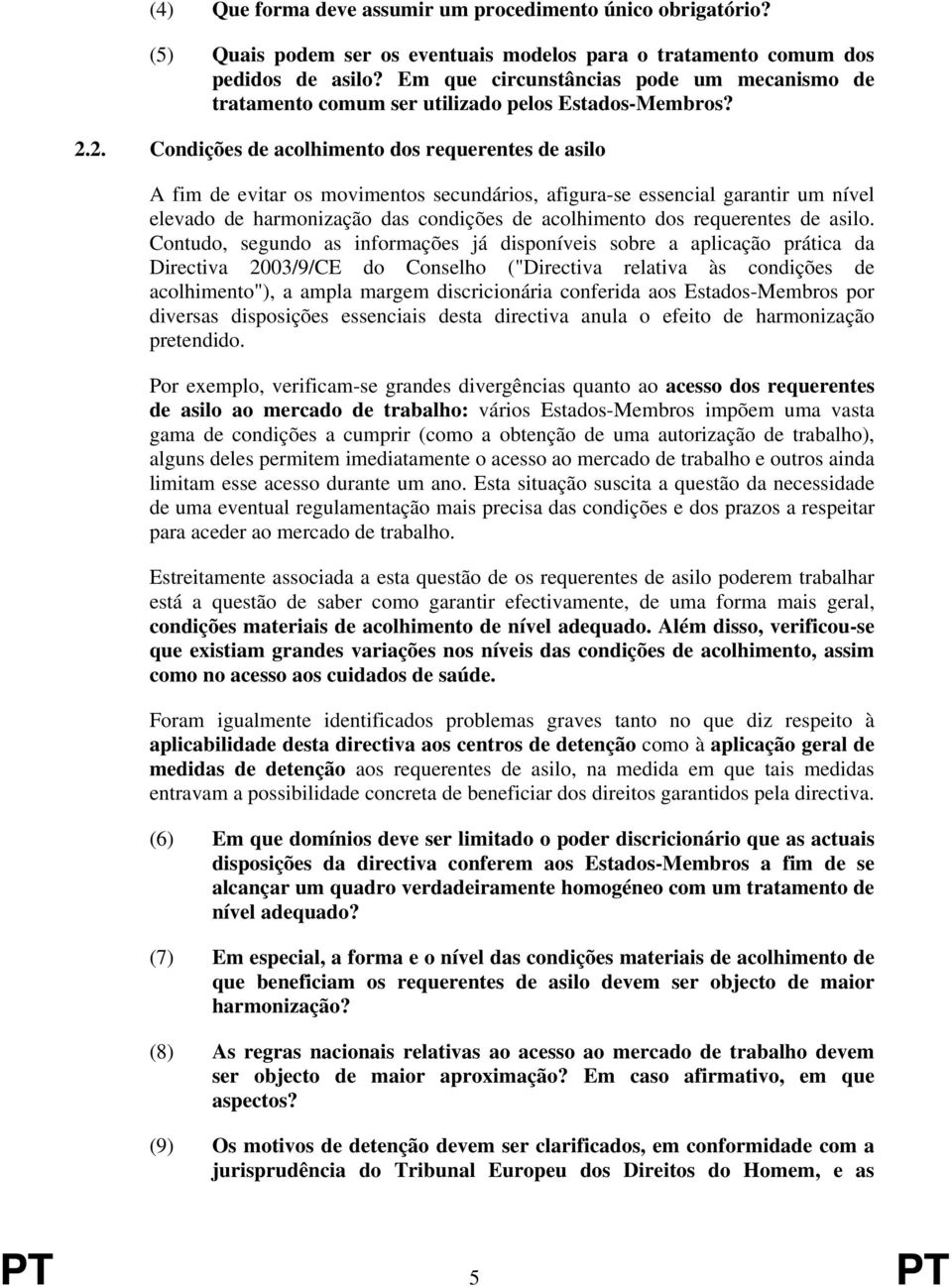 (4) Que forma deve assumir um procedimento único obrigatório?

(5) Quais podem ser os eventuais modelos para o tratamento comum dos pedidos de asilo? Em que circunstâncias pode um mecanismo de tratamento comum ser utilizado pelos Estados-Membros?

2.2. Condições de acolhimento dos requerentes de asilo

A fim de evitar os movimentos secundários, afigura-se essencial garantir um nível elevado de harmonização das condições de acolhimento dos requerentes de asilo. Contudo, segundo as informações já disponíveis sobre a aplicação prática da Directiva 2003/9/CE do Conselho ("Directiva relativa às condições de acolhimento"), a ampla margem discricionária conferida aos Estados-Membros por diversas disposições essenciais desta directiva anula o efeito de harmonização pretendido.

Por exemplo, verificam-se grandes divergências quanto ao acesso dos requerentes de asilo ao mercado de trabalho: vários Estados-Membros impõem uma vasta gama de condições a cumprir (como a obtenção de uma autorização de trabalho), alguns deles permitem imediatamente o acesso ao mercado de trabalho e outros ainda limitam esse acesso durante um ano. Esta situação suscita a questão da necessidade de uma eventual regulamentação mais precisa das condições e dos prazos a respeitar para aceder ao mercado de trabalho.

Estreitamente associada a esta questão de os requerentes de asilo poderem trabalhar está a questão de saber como garantir efectivamente, de uma forma mais geral, condições materiais de acolhimento de nível adequado. Além disso, verificou-se que existiam grandes variações nos níveis das condições de acolhimento, assim como no acesso aos cuidados de saúde.

Foram igualmente identificados problemas graves tanto no que diz respeito à aplicabilidade desta directiva aos centros de detenção como à aplicação geral de medidas de detenção aos requerentes de asilo, na medida em que tais medidas entravam a possibilidade concreta de beneficiar dos direitos garantidos pela directiva.

(6) Em que domínios deve ser limitado o poder discricionário que as actuais disposições da directiva conferem aos Estados-Membros a fim de se alcançar um quadro verdadeiramente homogéneo com um tratamento de nível adequado?

(7) Em especial, a forma e o nível das condições materiais de acolhimento de que beneficiam os requerentes de asilo devem ser objecto de maior harmonização?

(8) As regras nacionais relativas ao acesso ao mercado de trabalho devem ser objecto de maior aproximação? Em caso afirmativo, em que aspectos?

(9) Os motivos de detenção devem ser clarificados, em conformidade com a jurisprudência do Tribunal Europeu dos Direitos do Homem, e as

PT 5 PT